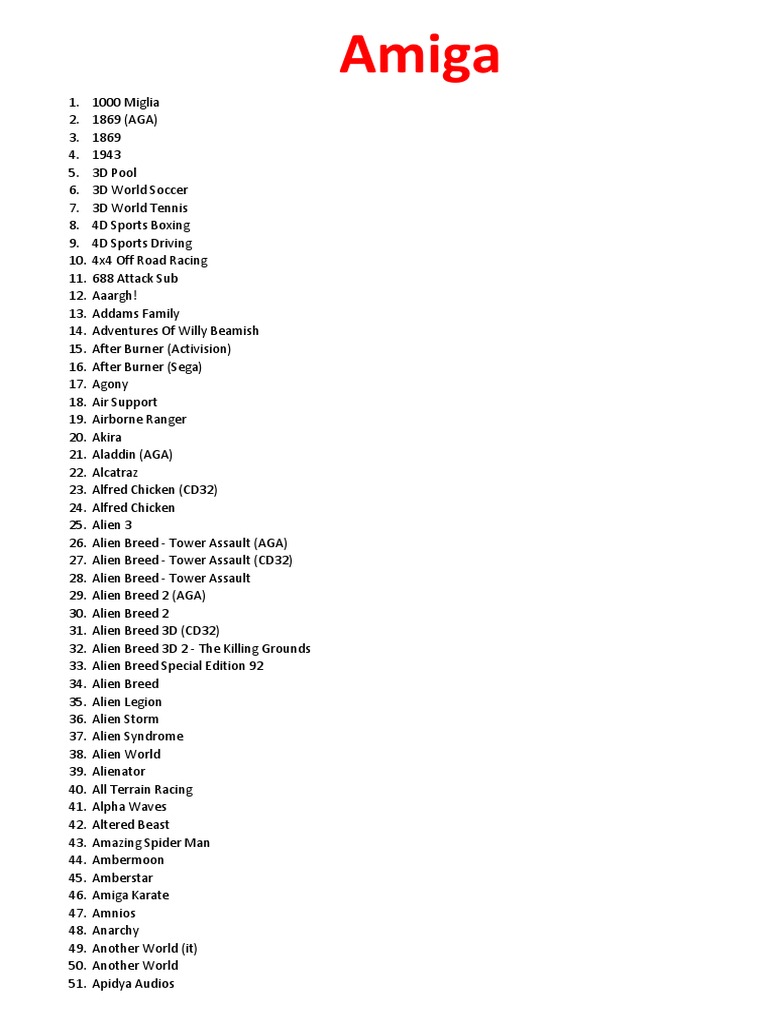 Amiga

1. 1000 Miglia
2. 1869 (AGA)
3. 1869
4. 1943
5. 3D Pool
6. 3D World Soccer
7. 3D World Tennis
8. 4D Sports Boxing
9. 4D Sports Driving
10. 4x4 Off Road Racing
11. 688 Attack Sub
12. Aaargh!
13. Addams Family
14. Adventures Of Willy Beamish
15. After Burner (Activision)
16. After Burner (Sega)
17. Agony
18. Air Support
19. Airborne Ranger
20. Akira
21. Aladdin (AGA)
22. Alcatraz
23. Alfred Chicken (CD32)
24. Alfred Chicken
25. Alien 3
26. Alien Breed - Tower Assault (AGA)
27. Alien Breed - Tower Assault (CD32)
28. Alien Breed - Tower Assault
29. Alien Breed 2 (AGA)
30. Alien Breed 2
31. Alien Breed 3D (CD32)
32. Alien Breed 3D 2 - The Killing Grounds
33. Alien Breed Special Edition 92
34. Alien Breed
35. Alien Legion
36. Alien Storm
37. Alien Syndrome
38. Alien World
39. Alienator
40. All Terrain Racing
41. Alpha Waves
42. Altered Beast
43. Amazing Spider Man
44. Ambermoon
45. Amberstar
46. Amiga Karate
47. Amnios
48. Anarchy
49. Another World (it)
50. Another World
51. Apidya Audios